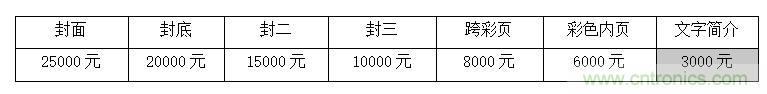 | 封面 | 封底 | 封二 | 封三 | 跨彩页 | 彩色内页 | 文字简介 |
|---|---|---|---|---|---|---|
| 25000 元 | 20000 元 | 15000 元 | 10000 元 | 8000 元 | 6000 元 | 3000 元 |

www.cntronics.com